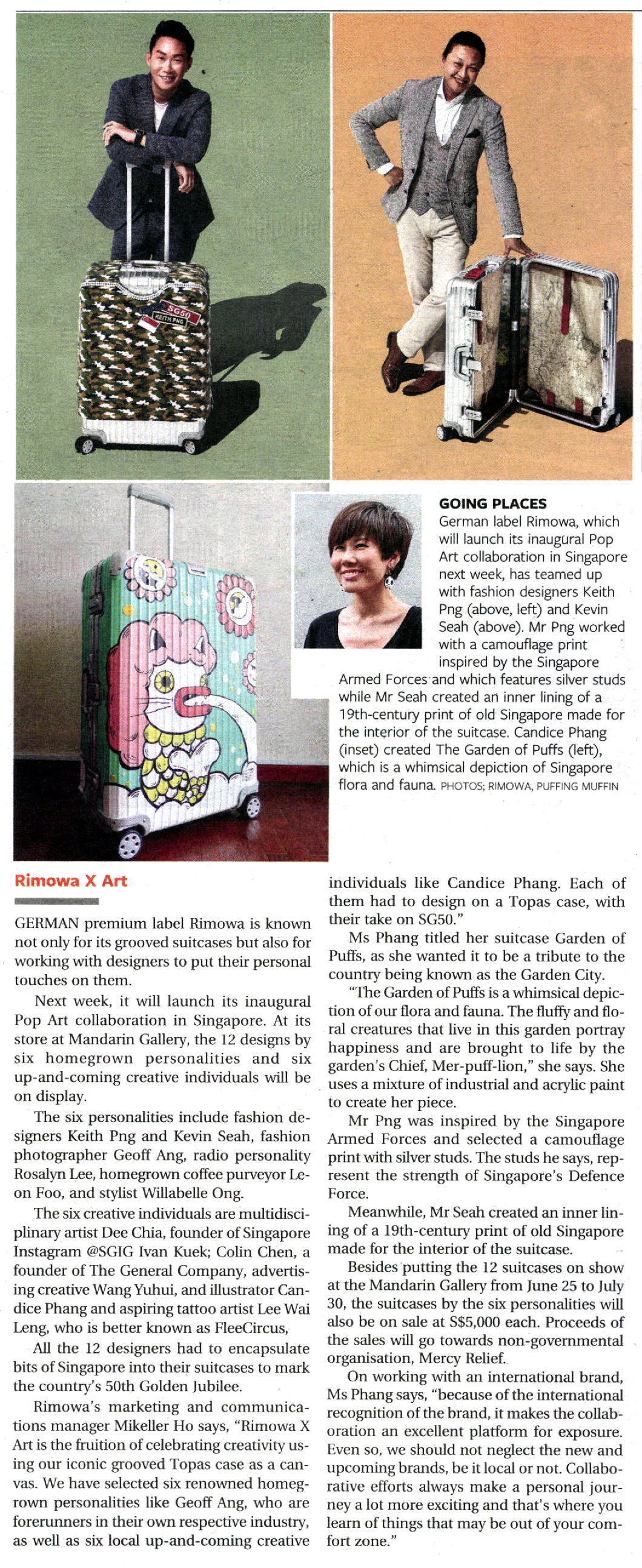 SG50
KEITH PNG

GOING PLACES
German label Rimowa, which will launch its inaugural Pop Art collaboration in Singapore next week, has teamed up with fashion designers Keith Png (above, left) and Kevin Seah (above). Mr Png worked with a camouflage print inspired by the Singapore Armed Forces and which features silver studs while Mr Seah created an inner lining of a 19th-century print of old Singapore made for the interior of the suitcase. Candice Phang (inset) created The Garden of Puffs (left), which is a whimsical depiction of Singapore flora and fauna. PHOTOS; RIMOWA, PUFFING MUFFIN

Rimowa X Art

GERMAN premium label Rimowa is known not only for its grooved suitcases but also for working with designers to put their personal touches on them.

Next week, it will launch its inaugural Pop Art collaboration in Singapore. At its store at Mandarin Gallery, the 12 designs by six homegrown personalities and six up-and-coming creative individuals will be on display.

The six personalities include fashion designers Keith Png and Kevin Seah, fashion photographer Geoff Ang, radio personality Rosalyn Lee, homegrown coffee purveyor Leon Foo, and stylist Willabelle Ong.

The six creative individuals are multidisciplinary artist Dee Chia, founder of Singapore Instagram @SGIG Ivan Kuek; Colin Chen, a founder of The General Company, advertising creative Wang Yuhui, and illustrator Candice Phang and aspiring tattoo artist Lee Wai Leng, who is better known as FleeCircus,

All the 12 designers had to encapsulate bits of Singapore into their suitcases to mark the country's 50th Golden Jubilee.

Rimowa's marketing and communications manager Mikeller Ho says, "Rimowa X Art is the fruition of celebrating creativity using our iconic grooved Topas case as a canvas. We have selected six renowned homegrown personalities like Geoff Ang, who are forerunners in their own respective industry, as well as six local up-and-coming creative individuals like Candice Phang. Each of them had to design on a Topas case, with their take on SG50."

Ms Phang titled her suitcase Garden of Puffs, as she wanted it to be a tribute to the country being known as the Garden City.

"The Garden of Puffs is a whimsical depiction of our flora and fauna. The fluffy and floral creatures that live in this garden portray happiness and are brought to life by the garden's Chief, Mer-puff-lion," she says. She uses a mixture of industrial and acrylic paint to create her piece.

Mr Png was inspired by the Singapore Armed Forces and selected a camouflage print with silver studs. The studs he says, represent the strength of Singapore's Defence Force.

Meanwhile, Mr Seah created an inner lining of a 19th-century print of old Singapore made for the interior of the suitcase.

Besides putting the 12 suitcases on show at the Mandarin Gallery from June 25 to July 30, the suitcases by the six personalities will also be on sale at S$5,000 each. Proceeds of the sales will go towards non-governmental organisation, Mercy Relief.

On working with an international brand, Ms Phang says, "because of the international recognition of the brand, it makes the collaboration an excellent platform for exposure. Even so, we should not neglect the new and upcoming brands, be it local or not. Collaborative efforts always make a personal journey a lot more exciting and that's where you learn of things that may be out of your comfort zone."